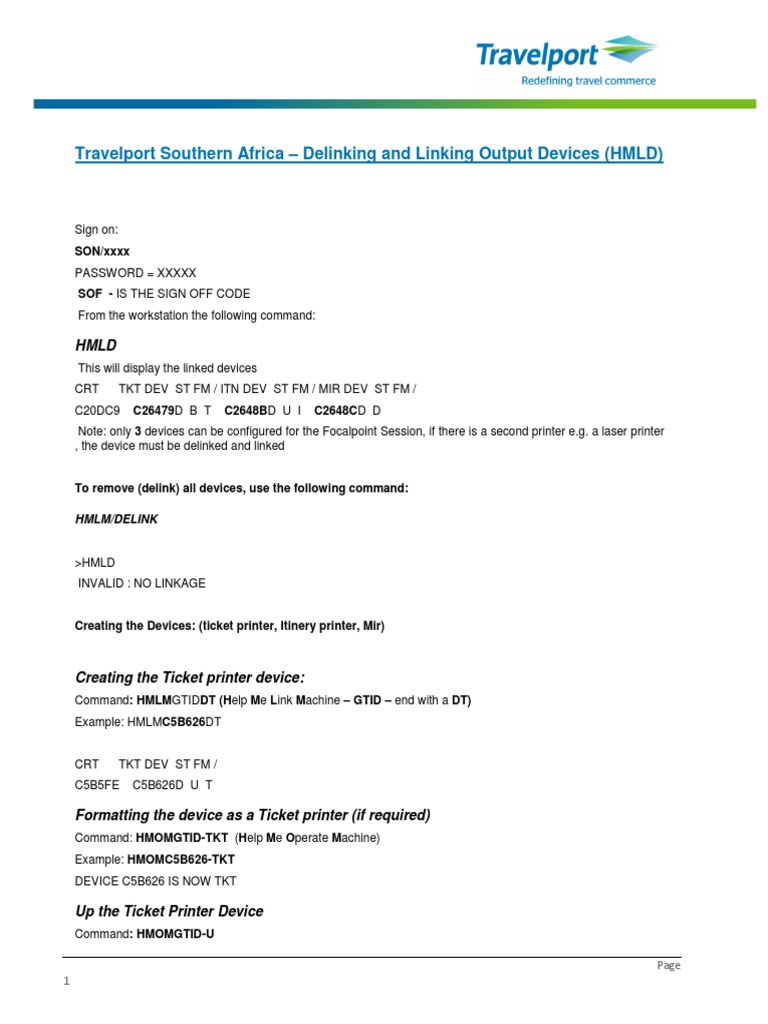 Travelport
Redefining travel commerce

Travelport Southern Africa – Delinking and Linking Output Devices (HMLD)

Sign on:

SON/xxxx

PASSWORD = XXXXX

SOF - IS THE SIGN OFF CODE

From the workstation the following command:

HMLD

This will display the linked devices

CRT TKT DEV ST FM / ITN DEV ST FM / MIR DEV ST FM /

C20DC9 C26479D B T C2648BD U I C2648CD D

Note: only 3 devices can be configured for the Focalpoint Session, if there is a second printer e.g. a laser printer , the device must be delinked and linked

To remove (delink) all devices, use the following command:

HMLM/DELINK

>HMLD

INVALID : NO LINKAGE

Creating the Devices: (ticket printer, Itinery printer, Mir)

Creating the Ticket printer device:

Command: HMLMGTIDDT (Help Me Link Machine – GTID – end with a DT)

Example: HMLMC5B626DT

CRT TKT DEV ST FM /

C5B5FE C5B626D U T

Formatting the device as a Ticket printer (if required)

Command: HMOMGTID-TKT (Help Me Operate Machine)

Example: HMOMC5B626-TKT

DEVICE C5B626 IS NOW TKT

Up the Ticket Printer Device

Command: HMOMGTID-U

Page

1